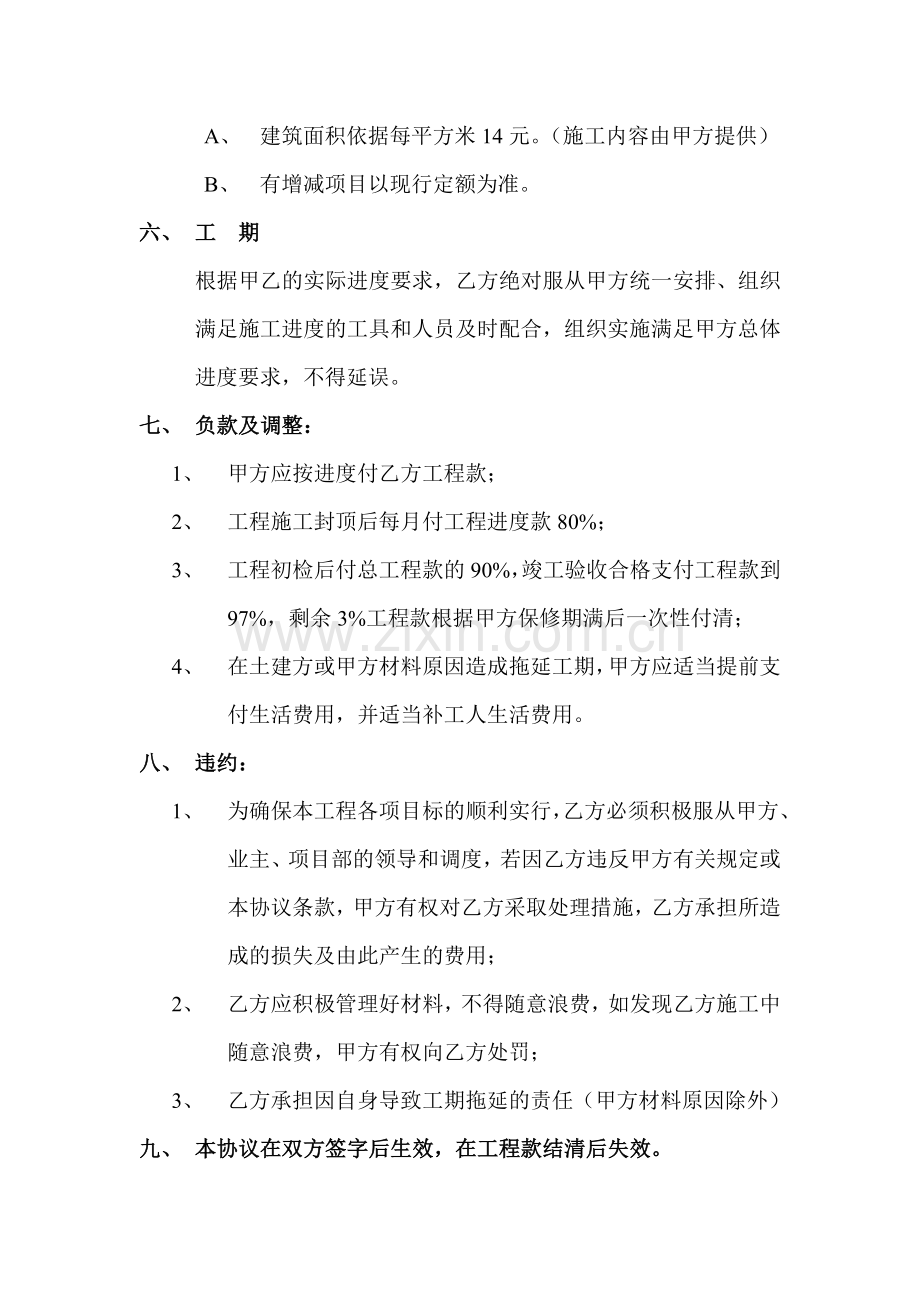 A、 建筑面积依据每平方米14元。（施工内容由甲方提供）

B、 有增减项目以现行定额为准。

六、 工 期

根据甲乙的实际进度要求，乙方绝对服从甲方统一安排、组织满足施工进度的工具和人员及时配合，组织实施满足甲方总体进度要求，不得延误。

七、 负款及调整：

1、 甲方应按进度付乙方工程款；

2、 工程施工封顶后每月付工程进度款80%；

3、 工程初检后付总工程款的90%，竣工验收合格支付工程款到97%，剩余3%工程款根据甲方保修期满后一次性付清；

4、 在土建方或甲方材料原因造成拖延工期，甲方应适当提前支付生活费用，并适当补工人生活费用。

八、 违约：

1、 为确保本工程各项目标的顺利实行，乙方必须积极服从甲方、业主、项目部的领导和调度，若因乙方违反甲方有关规定或本协议条款，甲方有权对乙方采取处理措施，乙方承担所造成的损失及由此产生的费用；

2、 乙方应积极管理好材料，不得随意浪费，如发现乙方施工中随意浪费，甲方有权向乙方处罚；

3、 乙方承担因自身导致工期拖延的责任（甲方材料原因除外）

九、 本协议在双方签字后生效，在工程款结清后失效。

www.zixin.com.cn